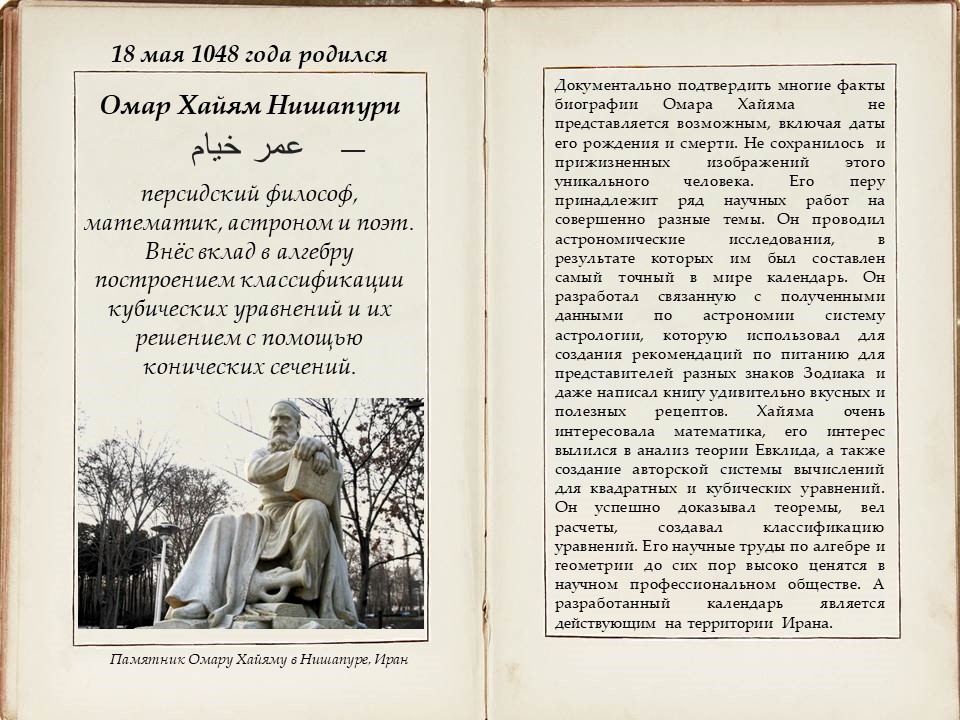 18 мая 1048 года родился

Омар Хайям Нишапури

عمر خیام —

персидский философ, математик, астроном и поэт. Внёс вклад в алгебру построением классификации кубических уравнений и их решением с помощью конических сечений.

Памятник Омару Хайяму в Нишапуре, Иран

Документально подтвердить многие факты биографии Омара Хайяма не представляется возможным, включая даты его рождения и смерти. Не сохранилось и прижизненных изображений этого уникального человека. Его перу принадлежит ряд научных работ на совершенно разные темы. Он проводил астрономические исследования, в результате которых им был составлен самый точный в мире календарь. Он разработал связанную с полученными данными по астрономии систему астрологии, которую использовал для создания рекомендаций по питанию для представителей разных знаков Зодиака и даже написал книгу удивительно вкусных и полезных рецептов. Хайяма очень интересовала математика, его интерес вылился в анализ теории Евклида, а также создание авторской системы вычислений для квадратных и кубических уравнений. Он успешно доказывал теоремы, вел расчеты, создавал классификацию уравнений. Его научные труды по алгебре и геометрии до сих пор высоко ценятся в научном профессиональном обществе. А разработанный календарь является действующим на территории Ирана.